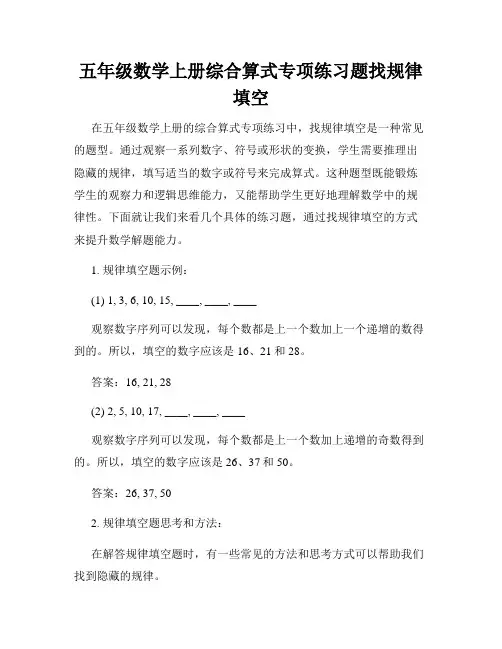 五年级数学上册综合算式专项练习题找规律填空

在五年级数学上册的综合算式专项练习中，找规律填空是一种常见的题型。通过观察一系列数字、符号或形状的变换，学生需要推理出隐藏的规律，填写适当的数字或符号来完成算式。这种题型既能锻炼学生的观察力和逻辑思维能力，又能帮助学生更好地理解数学中的规律性。下面就让我们来看几个具体的练习题，通过找规律填空的方式来提升数学解题能力。

1. 规律填空题示例：

(1) 1, 3, 6, 10, 15, ____, ____, ____

观察数字序列可以发现，每个数都是上一个数加上一个递增的数得到的。所以，填空的数字应该是 16、21 和 28。

答案：16, 21, 28

(2) 2, 5, 10, 17, ____, ____, ____

观察数字序列可以发现，每个数都是上一个数加上递增的奇数得到的。所以，填空的数字应该是 26、37 和 50。

答案：26, 37, 50

2. 规律填空题思考和方法：

在解答规律填空题时，有一些常见的方法和思考方式可以帮助我们找到隐藏的规律。